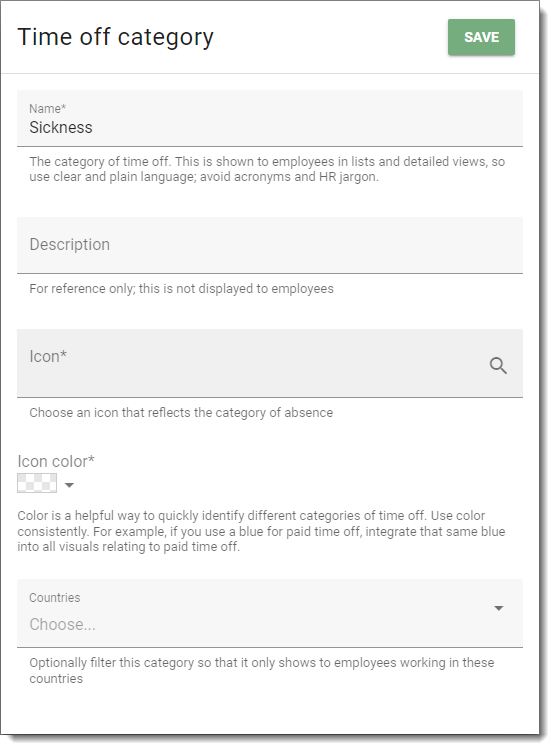 Time off category

SAVE

Name*
Sickness

The category of time off. This is shown to employees in lists and detailed views, so use clear and plain language; avoid acronyms and HR jargon.

Description

For reference only; this is not displayed to employees

Icon*

Choose an icon that reflects the category of absence

Icon color*

Color is a helpful way to quickly identify different categories of time off. Use color consistently. For example, if you use a blue for paid time off, integrate that same blue into all visuals relating to paid time off.

Countries
Choose...

Optionally filter this category so that it only shows to employees working in these countries